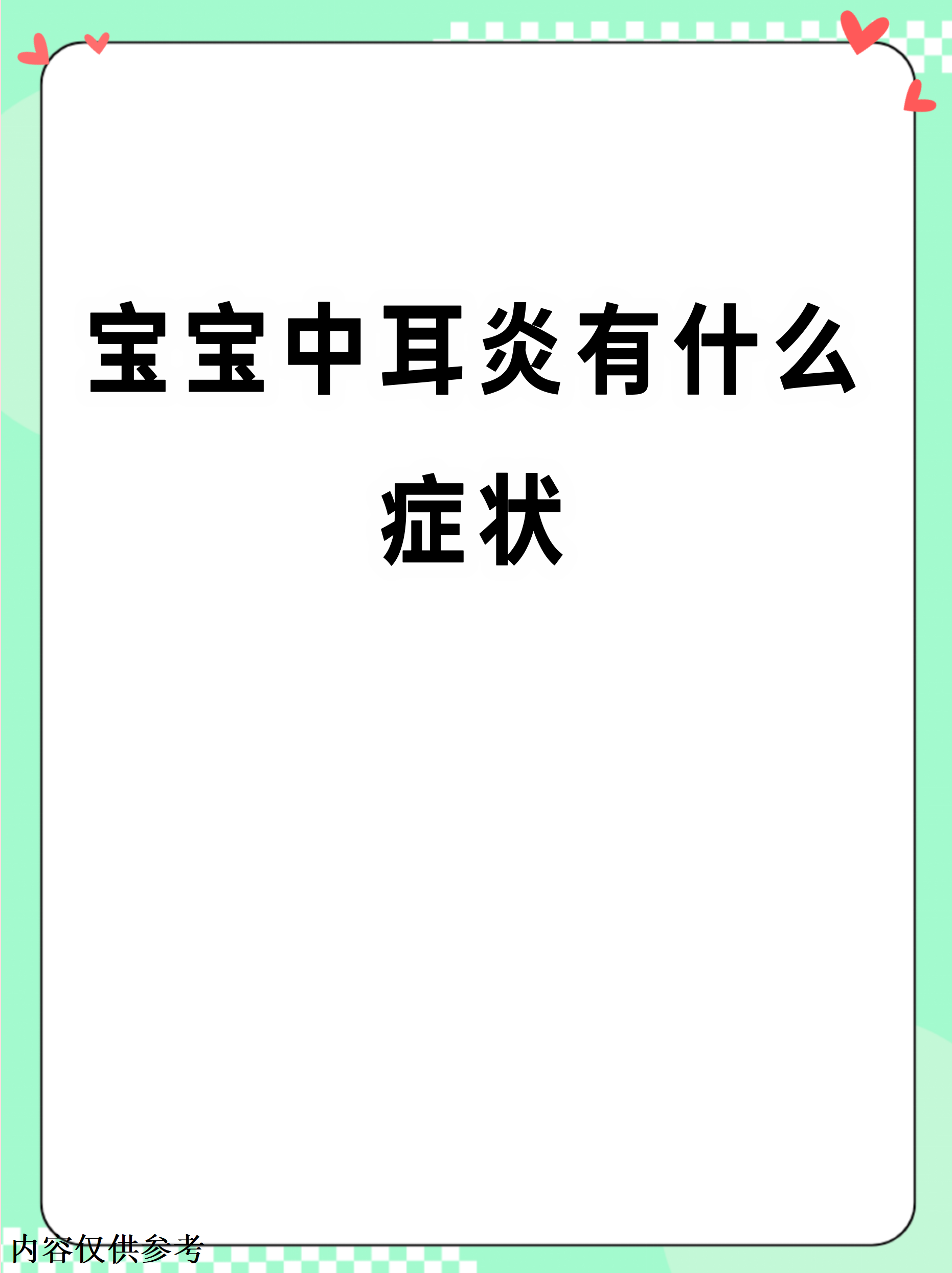 宝宝中耳炎有什么症状

内容仅供参考